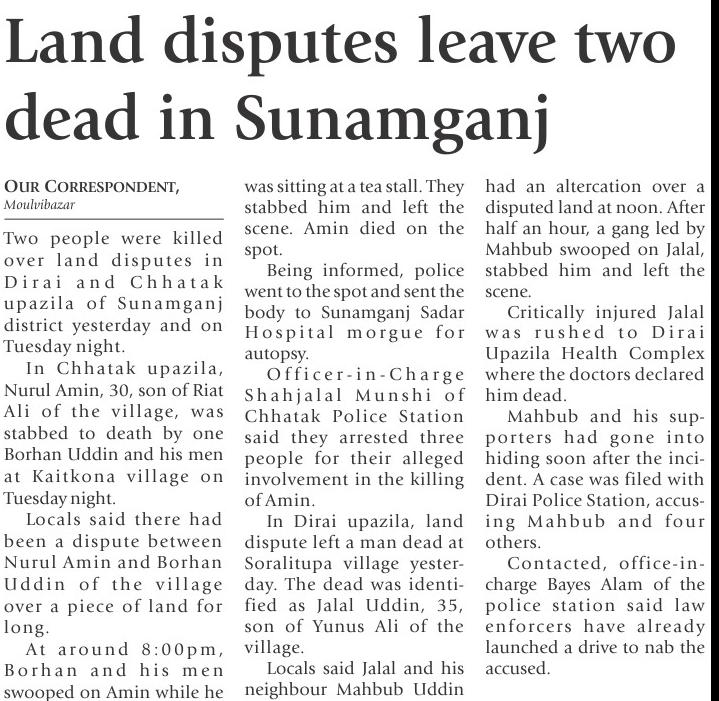 Land disputes leave two dead in Sunamganj

OUR CORRESPONDENT,
Moulvibazar

Two people were killed over land disputes in Dirai and Chhatak upazila of Sunamganj district yesterday and on Tuesday night.

In Chhatak upazila, Nurul Amin, 30, son of Riat Ali of the village, was stabbed to death by one Borhan Uddin and his men at Kaitkona village on Tuesday night.

Locals said there had been a dispute between Nurul Amin and Borhan Uddin of the village over a piece of land for long.

At around 8:00pm, Borhan and his men swooped on Amin while he was sitting at a tea stall. They stabbed him and left the scene. Amin died on the spot.

Being informed, police went to the spot and sent the body to Sunamganj Sadar Hospital morgue for autopsy.

Officer-in-Charge Shahjalal Munshi of Chhatak Police Station said they arrested three people for their alleged involvement in the killing of Amin.

In Dirai upazila, land dispute left a man dead at Soralitupa village yesterday. The dead was identified as Jalal Uddin, 35, son of Yunus Ali of the village.

Locals said Jalal and his neighbour Mahbub Uddin had an altercation over a disputed land at noon. After half an hour, a gang led by Mahbub swooped on Jalal, stabbed him and left the scene.

Critically injured Jalal was rushed to Dirai Upazila Health Complex where the doctors declared him dead.

Mahbub and his supporters had gone into hiding soon after the incident. A case was filed with Dirai Police Station, accusing Mahbub and four others.

Contacted, office-in-charge Bayes Alam of the police station said law enforcers have already launched a drive to nab the accused.